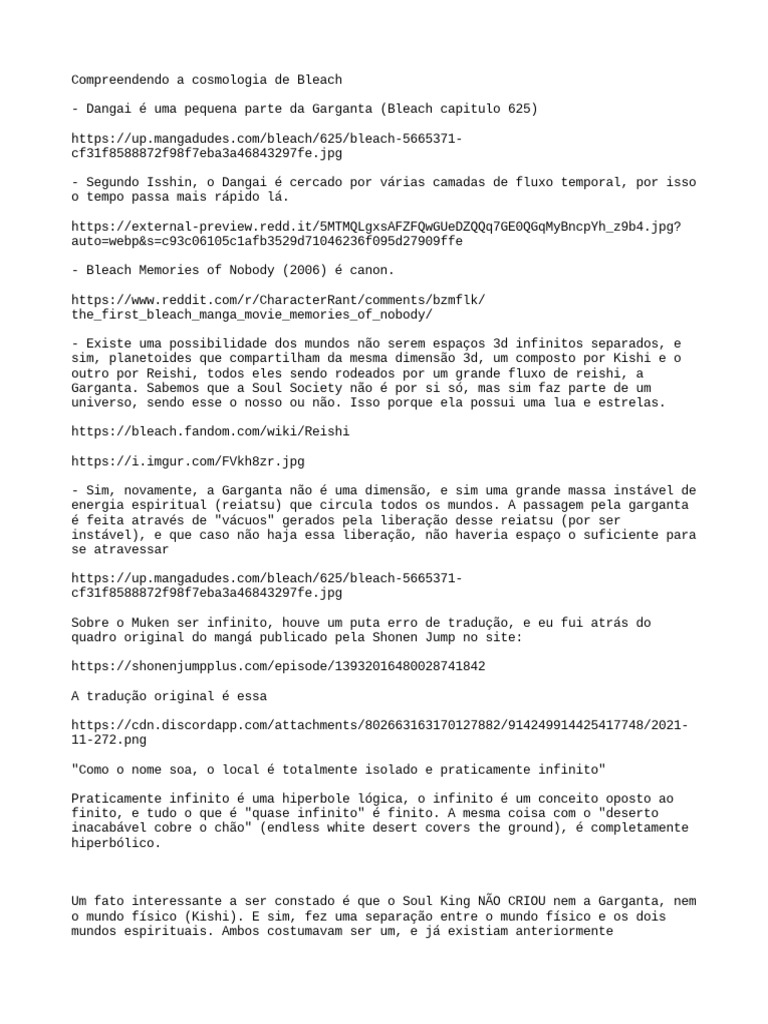 Compreendendo a cosmologia de Bleach

- Dangai é uma pequena parte da Garganta (Bleach capitulo 625)

https://up.mangadudes.com/bleach/625/bleach-5665371-cf31f8588872f98f7eba3a46843297fe.jpg

- Segundo Isshin, o Dangai é cercado por várias camadas de fluxo temporal, por isso o tempo passa mais rápido lá.

https://external-preview.redd.it/5MTMQLgxsAFZFQwGUeDZQQq7GE0QGqMyBncpYh_z9b4.jpg?auto=webp&s=c93c06105c1afb3529d71046236f095d27909ffe

- Bleach Memories of Nobody (2006) é canon.

https://www.reddit.com/r/CharacterRant/comments/bzmflk/the_first_bleach_manga_movie_memories_of_nobody/

- Existe uma possibilidade dos mundos não serem espaços 3d infinitos separados, e sim, planetoides que compartilham da mesma dimensão 3d, um composto por Kishi e o outro por Reishi, todos eles sendo rodeados por um grande fluxo de reishi, a Garganta. Sabemos que a Soul Society não é por si só, mas sim faz parte de um universo, sendo esse o nosso ou não. Isso porque ela possui uma lua e estrelas.

https://bleach.fandom.com/wiki/Reishi

https://i.imgur.com/FVkh8zr.jpg

- Sim, novamente, a Garganta não é uma dimensão, e sim uma grande massa instável de energia espiritual (reiatsu) que circula todos os mundos. A passagem pela garganta é feita através de "vácuos" gerados pela liberação desse reiatsu (por ser instável), e que caso não haja essa liberação, não haveria espaço o suficiente para se atravessar

https://up.mangadudes.com/bleach/625/bleach-5665371-cf31f8588872f98f7eba3a46843297fe.jpg

Sobre o Muken ser infinito, houve um puta erro de tradução, e eu fui atrás do quadro original do mangá publicado pela Shonen Jump no site:

https://shonenjumpplus.com/episode/13932016480028741842

A tradução original é essa

https://cdn.discordapp.com/attachments/802663163170127882/914249914425417748/2021-11-272.png

"Como o nome soa, o local é totalmente isolado e praticamente infinito"

Praticamente infinito é uma hiperbole lógica, o infinito é um conceito oposto ao finito, e tudo o que é "quase infinito" é finito. A mesma coisa com o "deserto inacabável cobre o chão" (endless white desert covers the ground), é completamente hiperbólico.

Um fato interessante a ser constado é que o Soul King NÃO CRIOU nem a Garganta, nem o mundo físico (Kishi). E sim, fez uma separação entre o mundo físico e os dois mundos espirituais. Ambos costumavam ser um, e já existiam anteriormente